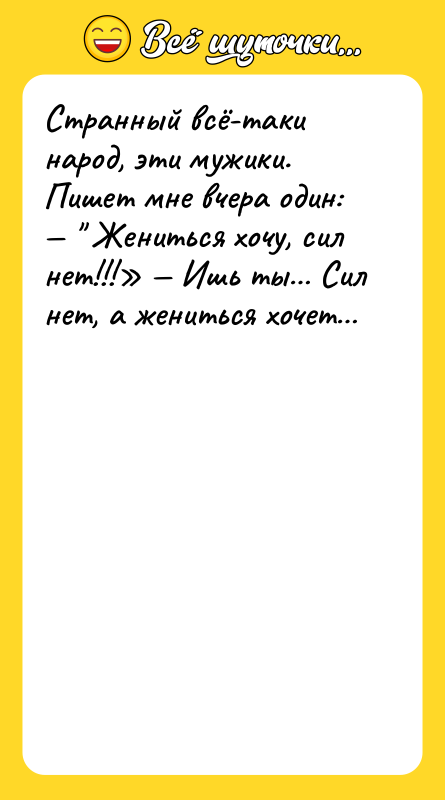 Всё шуточки...

Странный всё-таки народ, эти мужики. Пишет мне вчера один:
— "Жениться хочу, сил нет!!!» — Ишь ты... Сил нет, а жениться хочет...